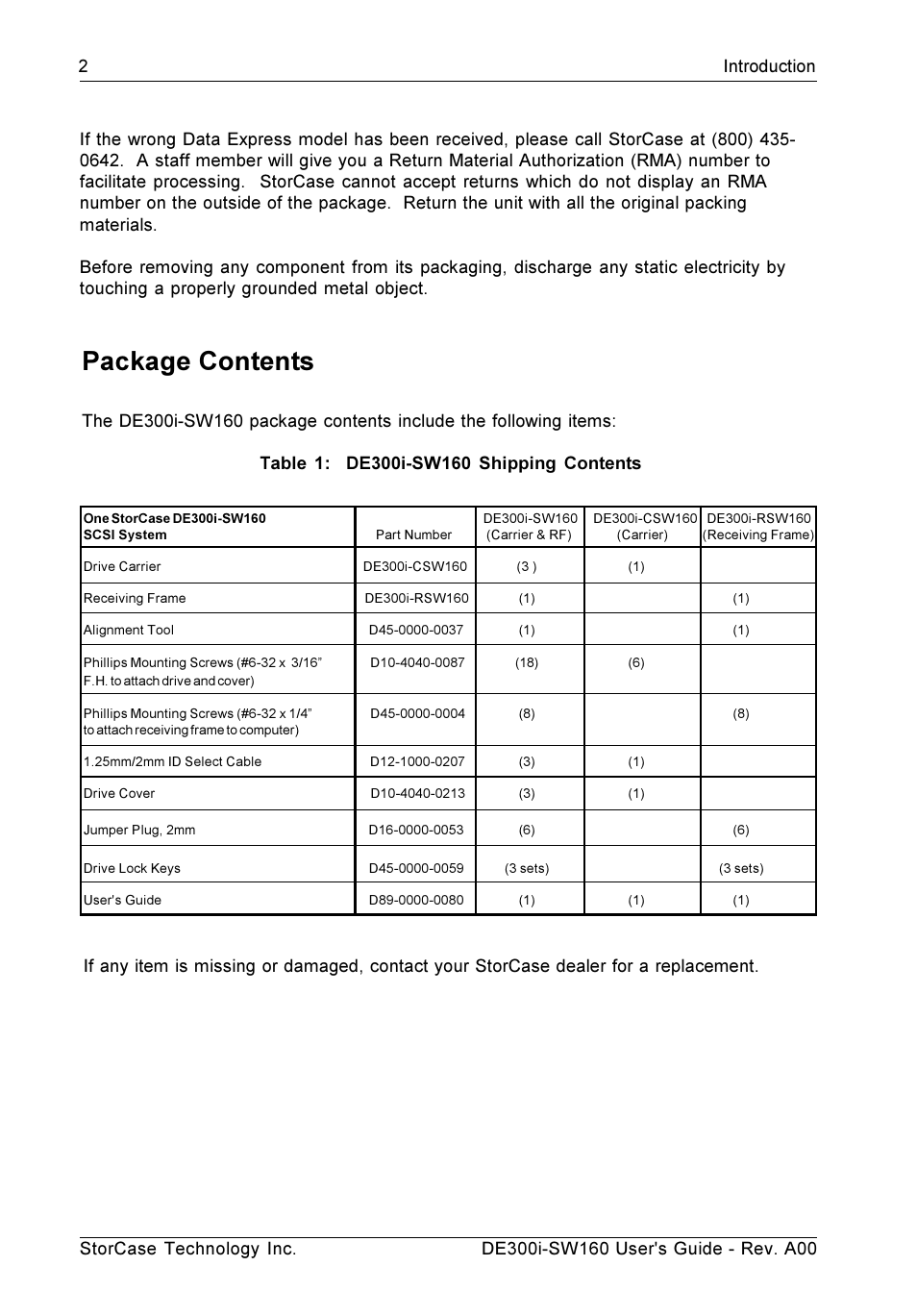 2 Introduction

If the wrong Data Express model has been received, please call StorCase at (800) 435-0642. A staff member will give you a Return Material Authorization (RMA) number to facilitate processing. StorCase cannot accept returns which do not display an RMA number on the outside of the package. Return the unit with all the original packing materials.

Before removing any component from its packaging, discharge any static electricity by touching a properly grounded metal object.

Package Contents

The DE300i-SW160 package contents include the following items:

Table 1: DE300i-SW160 Shipping Contents

| One StorCase DE300i-SW160 SCSI System | Part Number | DE300i-SW160 (Carrier & RF) | DE300i-CSW160 (Carrier) | DE300i-RSW160 (Receiving Frame) |
|---|---|---|---|---|
| Drive Carrier | DE300i-CSW160 | (3 ) | (1) | |
| Receiving Frame | DE300i-RSW160 | (1) | | (1) |
| Alignment Tool | D45-0000-0037 | (1) | | (1) |
| Phillips Mounting Screws (#6-32 x 3/16” F.H. to attach drive and cover) | D10-4040-0087 | (18) | (6) | |
| Phillips Mounting Screws (#6-32 x 1/4” to attach receiving frame to computer) | D45-0000-0004 | (8) | | (8) |
| 1.25mm/2mm ID Select Cable | D12-1000-0207 | (3) | (1) | |
| Drive Cover | D10-4040-0213 | (3) | (1) | |
| Jumper Plug, 2mm | D16-0000-0053 | (6) | | (6) |
| Drive Lock Keys | D45-0000-0059 | (3 sets) | | (3 sets) |
| User's Guide | D89-0000-0080 | (1) | (1) | (1) |

If any item is missing or damaged, contact your StorCase dealer for a replacement.

StorCase Technology Inc. DE300i-SW160 User's Guide - Rev. A00